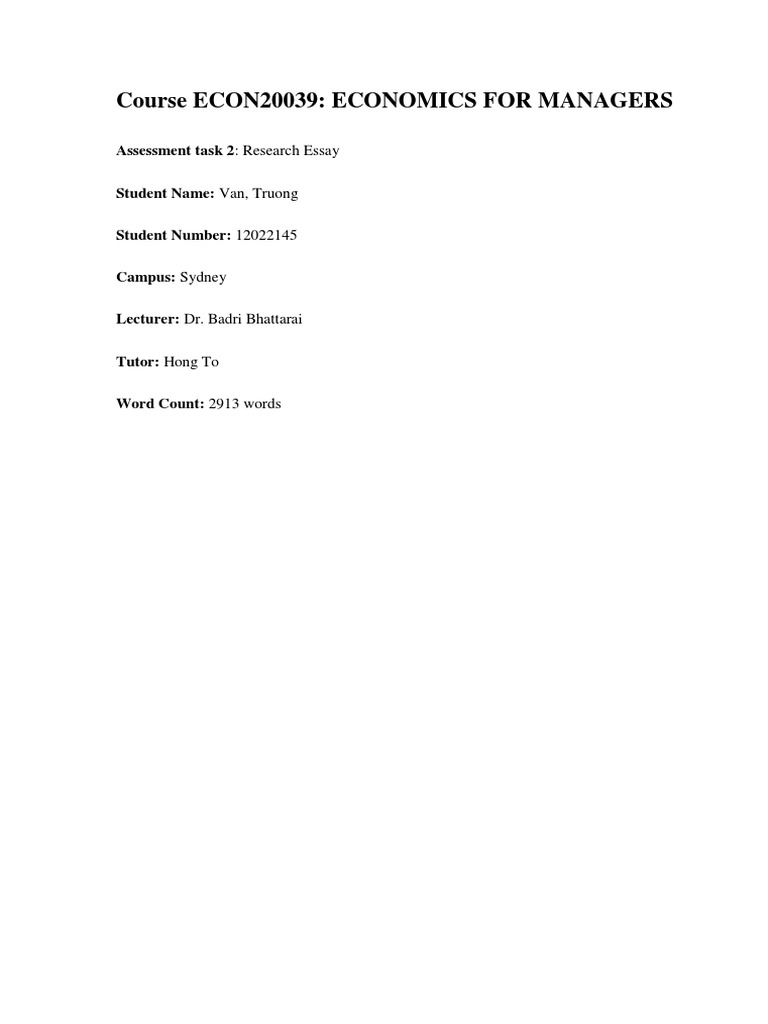 Course ECON20039: ECONOMICS FOR MANAGERS

Assessment task 2: Research Essay

Student Name: Van, Truong

Student Number: 12022145

Campus: Sydney

Lecturer: Dr. Badri Bhattarai

Tutor: Hong To

Word Count: 2913 words